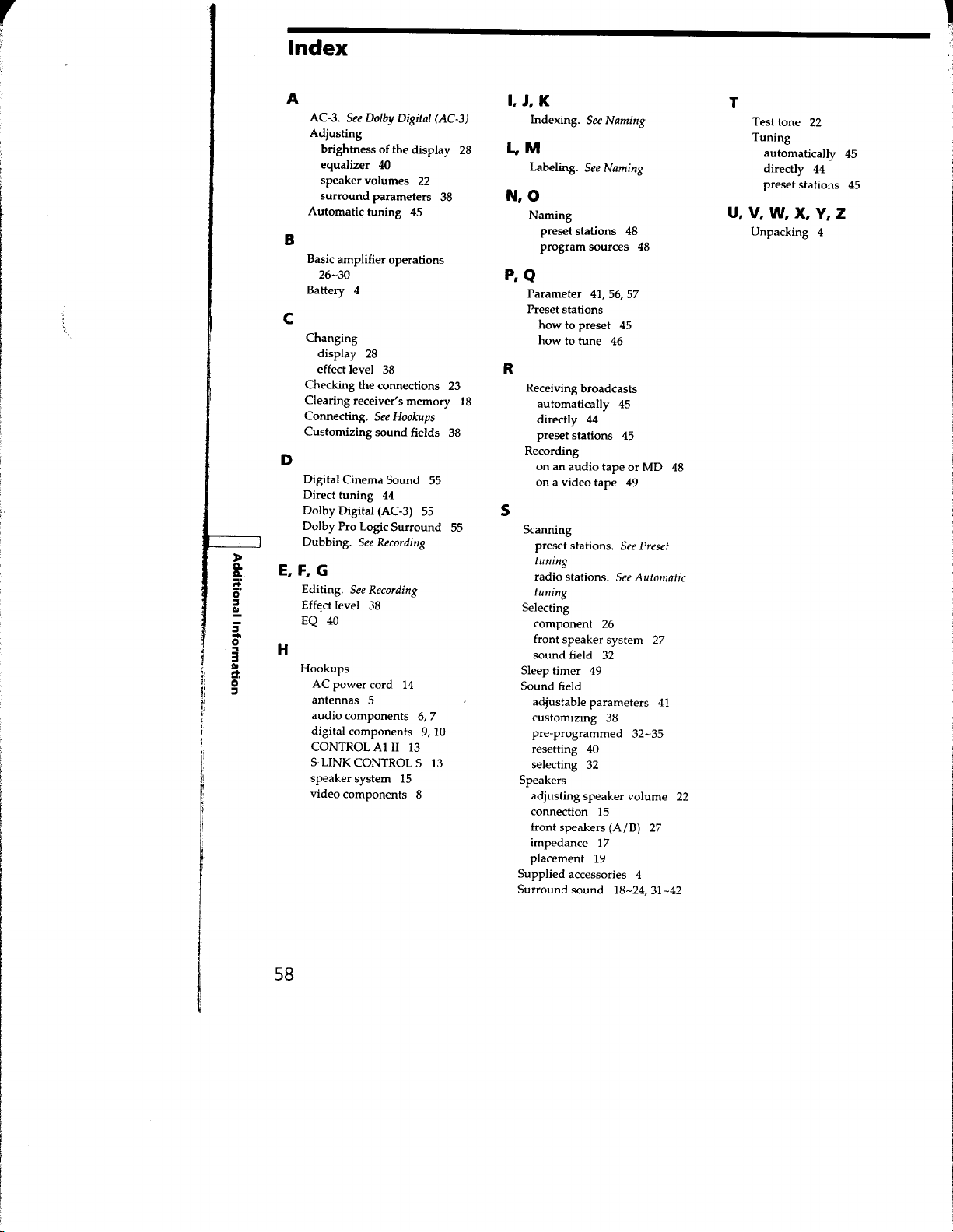 Index

A

AC-3. See Dolby Digital (AC-3)
Adjusting
brightness of the display 28
equalizer 40
speaker volumes 22
surround parameters 38
Automatic tuning 45

B

Basic amplifier operations 26~30
Battery 4

C

Changing
display 28
effect level 38
Checking the connections 23
Clearing receiver's memory 18
Connecting. See Hookups
Customizing sound fields 38

D

Digital Cinema Sound 55
Direct tuning 44
Dolby Digital (AC-3) 55
Dolby Pro Logic Surround 55
Dubbing. See Recording

E, F, G

Editing. See Recording
Effect level 38
EQ 40

H

Hookups
AC power cord 14
antennas 5
audio components 6, 7
digital components 9, 10
CONTROL A1 II 13
S-LINK CONTROL S 13
speaker system 15
video components 8

I, J, K

Indexing. See Naming

L, M

Labeling. See Naming

N, O

Naming
preset stations 48
program sources 48

P, Q

Parameter 41, 56, 57
Preset stations
how to preset 45
how to tune 46

R

Receiving broadcasts
automatically 45
directly 44
preset stations 45
Recording
on an audio tape or MD 48
on a video tape 49

S

Scanning
preset stations. See Preset tuning
radio stations. See Automatic tuning
Selecting
component 26
front speaker system 27
sound field 32
Sleep timer 49
Sound field
adjustable parameters 41
customizing 38
pre-programmed 32~35
resetting 40
selecting 32
Speakers
adjusting speaker volume 22
connection 15
front speakers (A/B) 27
impedance 17
placement 19
Supplied accessories 4
Surround sound 18~24, 31~42

T

Test tone 22
Tuning
automatically 45
directly 44
preset stations 45

U, V, W, X, Y, Z

Unpacking 4

Additional Information

58